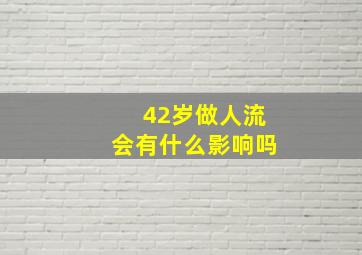 42岁做人流
会有什么影响吗